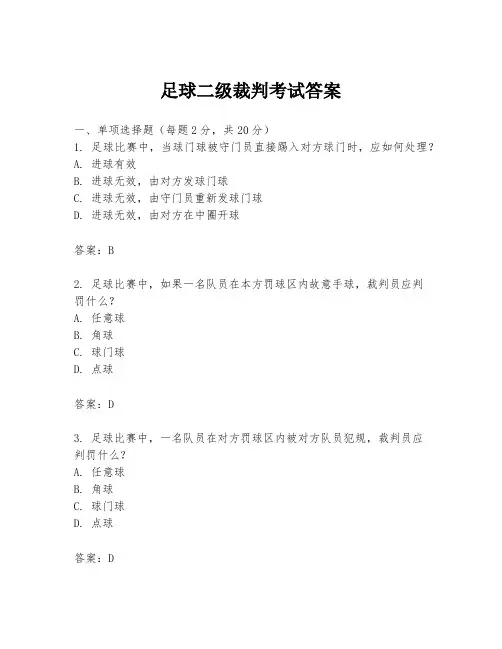 足球二级裁判考试答案

一、单项选择题（每题2分，共20分）
1. 足球比赛中，当球门球被守门员直接踢入对方球门时，应如何处理？
A. 进球有效
B. 进球无效，由对方发球门球
C. 进球无效，由守门员重新发球门球
D. 进球无效，由对方在中圈开球

答案：B

2. 足球比赛中，如果一名队员在本方罚球区内故意手球，裁判员应判罚什么？
A. 任意球
B. 角球
C. 球门球
D. 点球

答案：D

3. 足球比赛中，一名队员在对方罚球区内被对方队员犯规，裁判员应判罚什么？
A. 任意球
B. 角球
C. 球门球
D. 点球

答案：D